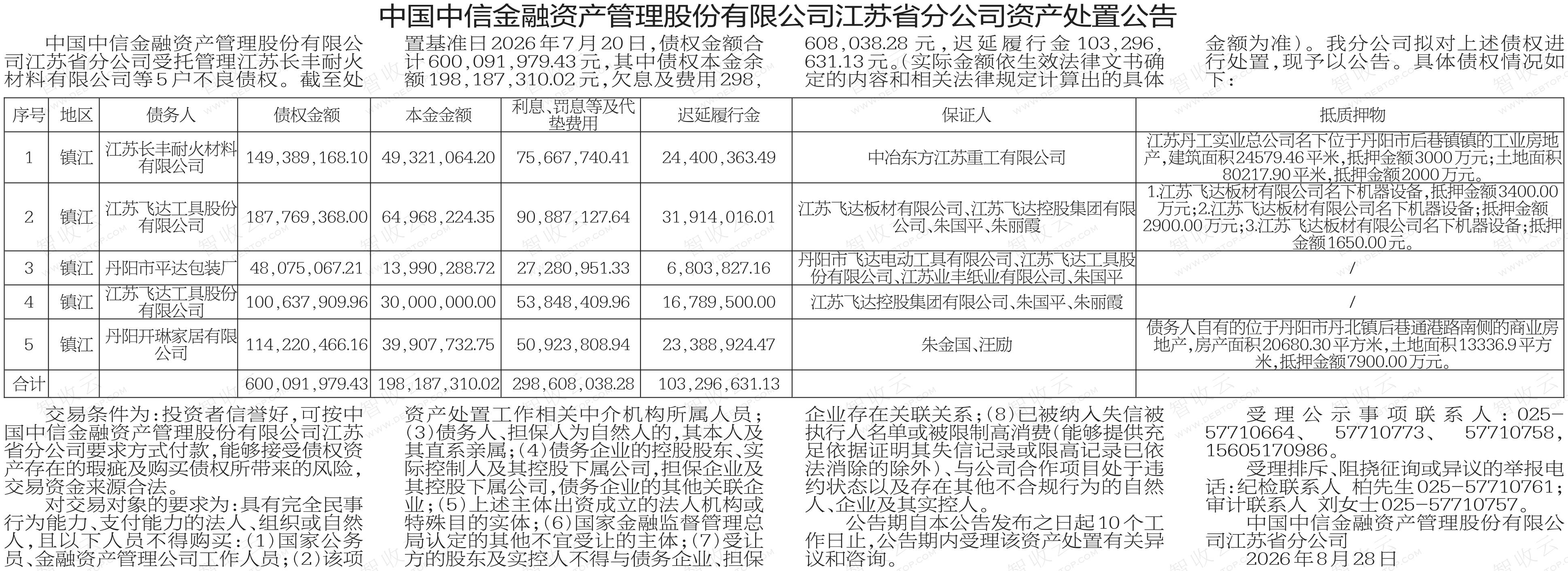 中国中信金融资产管理股份有限公司江苏省分公司资产处置公告

中国中信金融资产管理股份有限公司江苏省分公司受托管理江苏长丰耐火材料有限公司等5户不良债权。截至处置基准日2026年7月20日，债权金额合计600,091,979.43元，其中债权本金余额198,187,310.02元，欠息及费用298,608,038.28元，迟延履行金103,296,631.13元。(实际金额依生效法律文书确定的内容和相关法律规定计算出的具体金额为准)。我分公司拟对上述债权进行处置，现予以公告。具体债权情况如下：

| 序号 | 地区 | 债务人 | 债权金额 | 本金金额 | 利息、罚息等及代垫费用 | 迟延履行金 | 保证人 | 抵质押物 |
|---|---|---|---|---|---|---|---|---|
| 1 | 镇江 | 江苏长丰耐火材料有限公司 | 149,389,168.10 | 49,321,064.20 | 75,667,740.41 | 24,400,363.49 | 中冶东方江苏重工有限公司 | 江苏丹工实业总公司名下位于丹阳市后巷镇镇的工业房地产，建筑面积24579.46平米，抵押金额3000万元；土地面积80217.90平米，抵押金额2000万元。 |
| 2 | 镇江 | 江苏飞达工具股份有限公司 | 187,769,368.00 | 64,968,224.35 | 90,887,127.64 | 31,914,016.01 | 江苏飞达板材有限公司、江苏飞达控股集团有限公司、朱国平、朱丽霞 | 1.江苏飞达板材有限公司名下机器设备，抵押金额3400.00万元；2.江苏飞达板材有限公司名下机器设备；抵押金额2900.00万元；3.江苏飞达板材有限公司名下机器设备；抵押金额1650.00元。 |
| 3 | 镇江 | 丹阳市平达包装厂 | 48,075,067.21 | 13,990,288.72 | 27,280,951.33 | 6,803,827.16 | 丹阳市飞达电动工具有限公司、江苏飞达工具股份有限公司、江苏业丰纸业有限公司、朱国平 | / |
| 4 | 镇江 | 江苏飞达工具股份有限公司 | 100,637,909.96 | 30,000,000.00 | 53,848,409.96 | 16,789,500.00 | 江苏飞达控股集团有限公司、朱国平、朱丽霞 | / |
| 5 | 镇江 | 丹阳开琳家居有限公司 | 114,220,466.16 | 39,907,732.75 | 50,923,808.94 | 23,388,924.47 | 朱金国、汪励 | 债务人自有的位于丹阳市丹北镇后巷通港路南侧的商业房地产，房产面积20680.30平方米，土地面积13336.9平方米，抵押金额7900.00万元。 |
| 合计 | | | 600,091,979.43 | 198,187,310.02 | 298,608,038.28 | 103,296,631.13 | | |

交易条件为：投资者信誉好，可按中国中信金融资产管理股份有限公司江苏省分公司要求方式付款，能够接受债权资产存在的瑕疵及购买债权所带来的风险，交易资金来源合法。

对交易对象的要求为：具有完全民事行为能力、支付能力的法人、组织或自然人，且以下人员不得购买：(1)国家公务员、金融资产管理公司工作人员；(2)该项资产处置工作相关中介机构所属人员；(3)债务人、担保人为自然人的，其本人及其直系亲属；(4)债务企业的控股股东、实际控制人及其控股下属公司，担保企业及其控股下属公司，债务企业的其他关联企业；(5)上述主体出资成立的法人机构或特殊目的实体；(6)国家金融监督管理总局认定的其他不宜受让的主体；(7)受让方的股东及实控人不得与债务企业、担保企业存在关联关系；(8)已被纳入失信被执行人名单或被限制高消费(能够提供充足依据证明其失信记录或限高记录已依法消除的除外)、与公司合作项目处于违约状态以及存在其他不合规行为的自然人、企业及其实控人。

公告期自本公告发布之日起10个工作日止，公告期内受理该资产处置有关异议和咨询。

受理公示事项联系人：025-57710664、57710773、57710758，15605170986。

受理排斥、阻挠征询或异议的举报电话：纪检联系人 柏先生025-57710761；审计联系人 刘女士025-57710757。

中国中信金融资产管理股份有限公司江苏省分公司
2026年8月28日